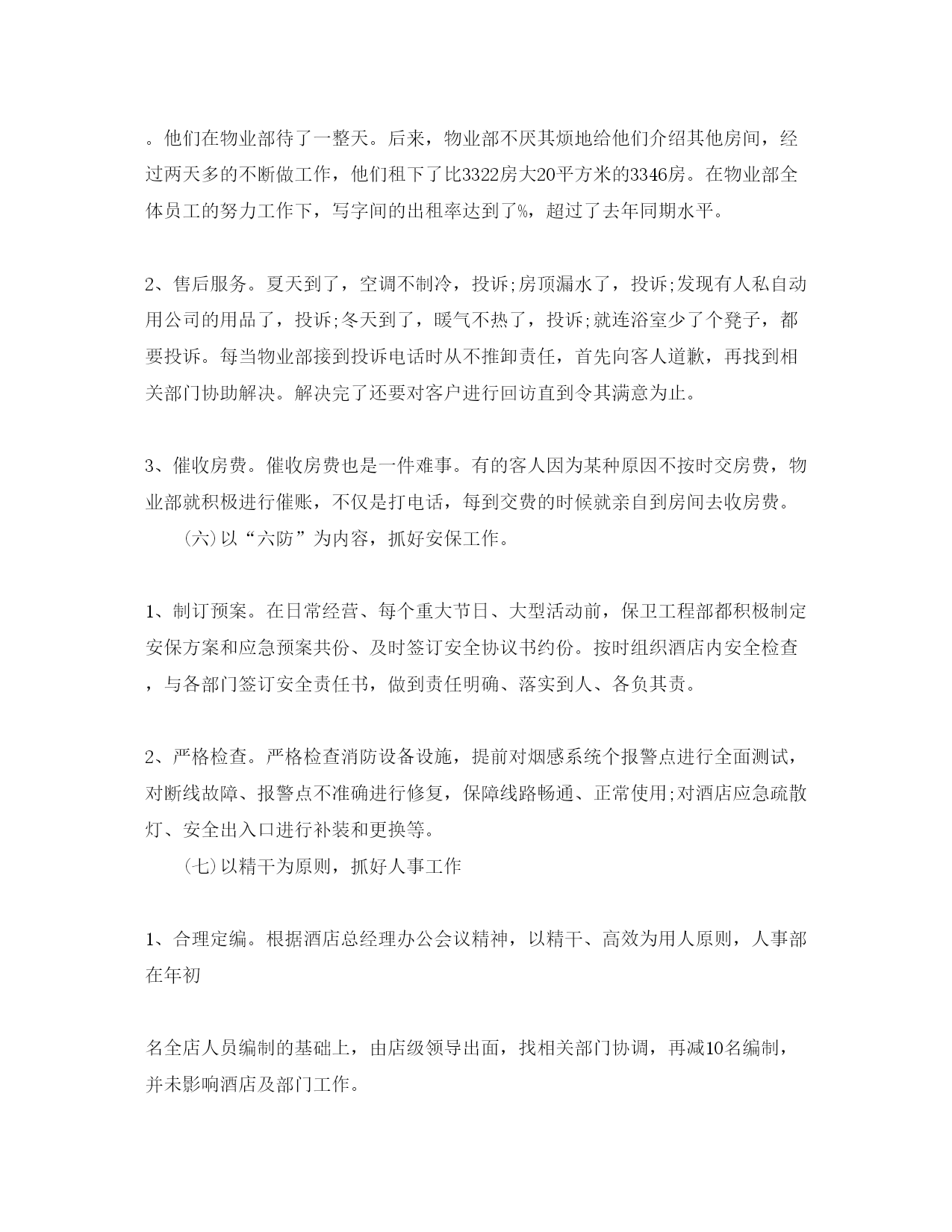 。他们在物业部待了一整天。后来，物业部不厌其烦地给他们介绍其他房间，经过两天多的不断做工作，他们租下了比3322房大20平方米的3346房。在物业部全体员工的努力工作下，写字间的出租率达到了%，超过了去年同期水平。

2、售后服务。夏天到了，空调不制冷，投诉;房顶漏水了，投诉;发现有人私自动用公司的用品了，投诉;冬天到了，暖气不热了，投诉;就连浴室少了个凳子，都要投诉。每当物业部接到投诉电话时从不推卸责任，首先向客人道歉，再找到相关部门协助解决。解决完了还要对客户进行回访直到令其满意为止。

3、催收房费。催收房费也是一件难事。有的客人因为某种原因不按时交房费，物业部就积极进行催账，不仅是打电话，每到交费的时候就亲自到房间去收房费。

(六)以“六防”为内容，抓好安保工作。

1、制订预案。在日常经营、每个重大节日、大型活动前，保卫工程部都积极制定安保方案和应急预案共份、及时签订安全协议书约份。按时组织酒店内安全检查，与各部门签订安全责任书，做到责任明确、落实到人、各负其责。

2、严格检查。严格检查消防设备设施，提前对烟感系统个报警点进行全面测试，对断线故障、报警点不准确进行修复，保障线路畅通、正常使用;对酒店应急疏散灯、安全出入口进行补装和更换等。

(七)以精干为原则，抓好人事工作

1、合理定编。根据酒店总经理办公会议精神，以精干、高效为用人原则，人事部在年初

名全店人员编制的基础上，由店级领导出面，找相关部门协调，再减10名编制，并未影响酒店及部门工作。